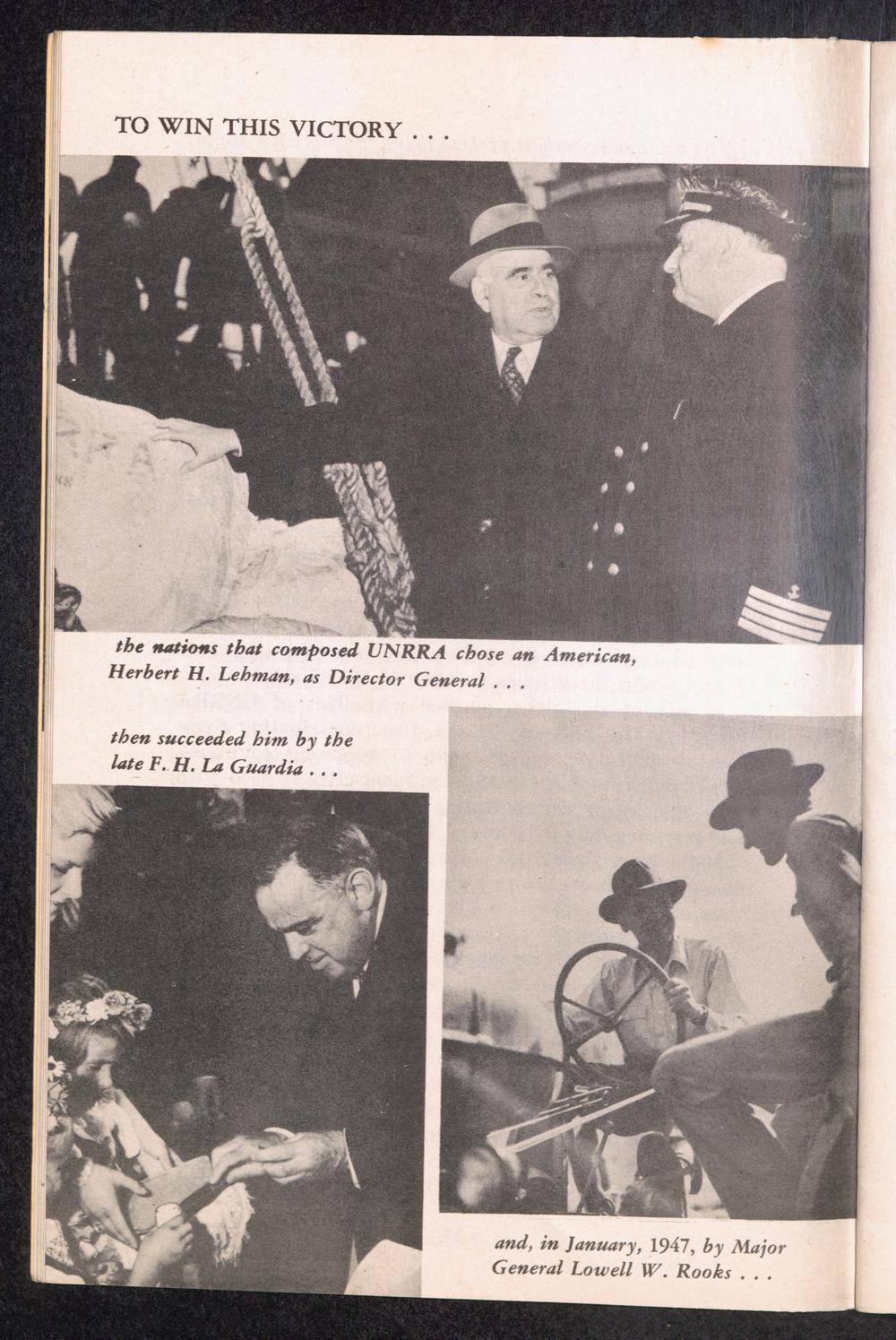 TO WIN THIS VICTORY . . .

the nations that composed UNRRA chose an American, Herbert H. Lehman, as Director General . . .

then succeeded him by the late F. H. La Guardia . . .

and, in January, 1947, by Major General Lowell W. Rooks . . .